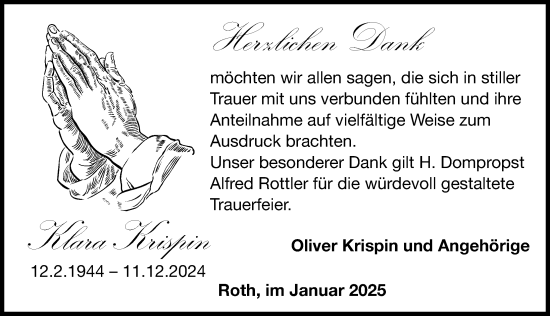 Herzlichen Dank

möchten wir allen sagen, die sich in stiller Trauer mit uns verbunden fühlten und ihre Anteilnahme auf vielfältige Weise zum Ausdruck brachten.
Unser besonderer Dank gilt H. Dompropst Alfred Rottler für die würdevoll gestaltete Trauerfeier.

Klara Krispin
12.2.1944 – 11.12.2024

Oliver Krispin und Angehörige

Roth, im Januar 2025